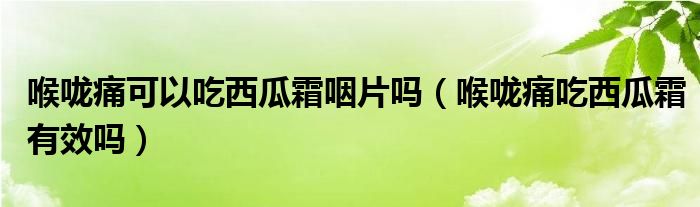 喉咙痛可以吃西瓜霜咽片吗（喉咙痛吃西瓜霜有效吗）